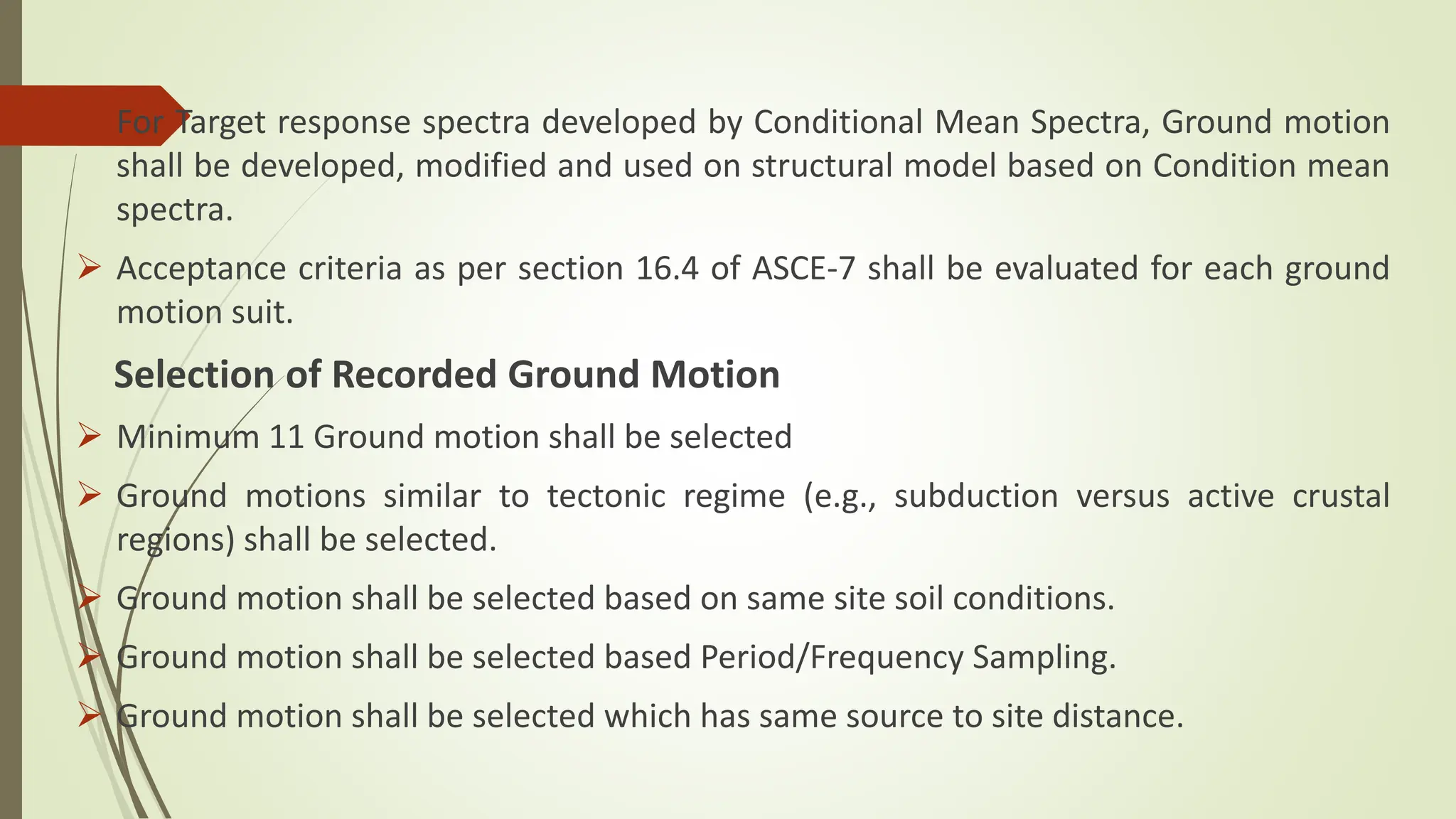 For Target response spectra developed by Conditional Mean Spectra, Ground motion shall be developed, modified and used on structural model based on Condition mean spectra.

➢ Acceptance criteria as per section 16.4 of ASCE-7 shall be evaluated for each ground motion suit.

Selection of Recorded Ground Motion

➢ Minimum 11 Ground motion shall be selected

➢ Ground motions similar to tectonic regime (e.g., subduction versus active crustal regions) shall be selected.

➢ Ground motion shall be selected based on same site soil conditions.

➢ Ground motion shall be selected based Period/Frequency Sampling.

➢ Ground motion shall be selected which has same source to site distance.